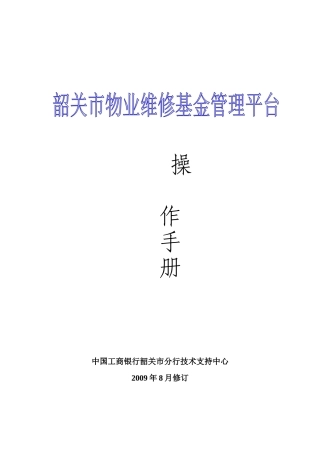 韶关市物业维修基金管理平台

操

作
手
册

中国工商银行韶关市分行技术支持中心

2009 年 8 月修订